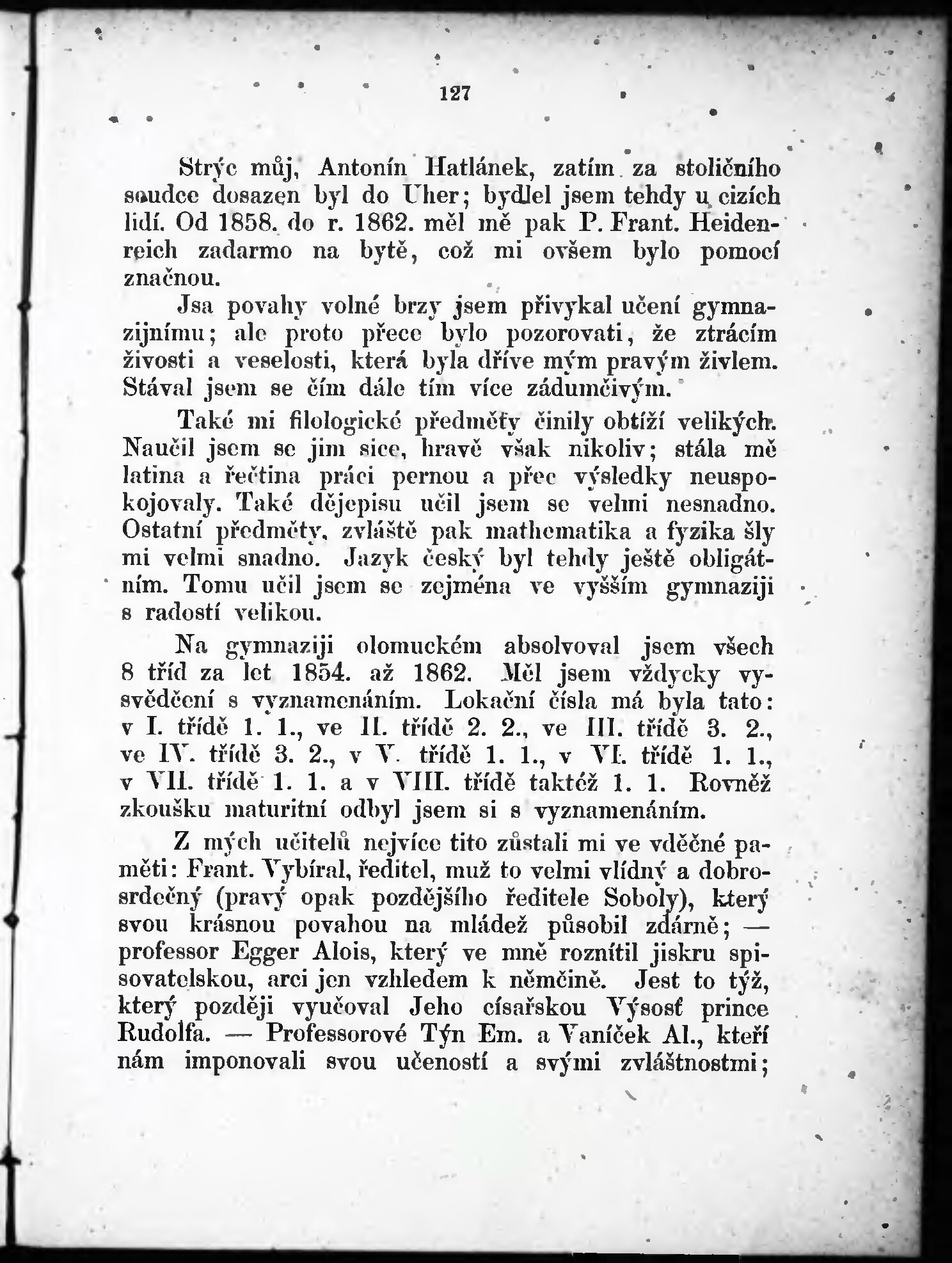 127

Strýc můj, Antonín Hatlánek, zatím za stoličního soudce dosazen byl do Uher; bydlel jsem tehdy u cizích lidí. Od 1858. do r. 1862. měl mě pak P. Frant. Heidenreich zadarmo na bytě, což mi ovšem bylo pomocí značnou.

Jsa povahy volné brzy jsem přivykal učení gymnazijnímu; ale proto přece bylo pozorovati, že ztrácím živosti a veselosti, která byla dříve mým pravým živlem. Stával jsem se čím dále tím více zádumčivým.

Také mi filologické předměty činily obtíží velikých. Naučil jsem se jim sice, hravě však nikoliv; stála mě latina a řečtina práci pernou a přec výsledky neuspokojovaly. Také dějepisu učil jsem se velmi nesnadno. Ostatní předměty, zvláště pak mathematika a fyzika šly mi velmi snadno. Jazyk český byl tehdy ještě obligátním. Tomu učil jsem se zejména ve vyšším gymnaziji s radostí velikou.

Na gymnaziji olomuckém absolvoval jsem všech 8 tříd za let 1854. až 1862. Měl jsem vždycky vysvědčení s vyznamenáním. Lokační čísla má byla tato: v I. třídě 1. 1., ve II. třídě 2. 2., ve III. třídě 3. 2., ve IV. třídě 3. 2., v V. třídě 1. 1., v VI. třídě 1. 1., v VII. třídě 1. 1. a v VIII. třídě taktéž 1. 1. Rovněž zkoušku maturitní odbyl jsem si s vyznamenáním.

Z mých učitelů nejvíce tito zůstali mi ve vděčné paměti: Frant. Vybíral, ředitel, muž to velmi vlídný a dobrosrdečný (pravý opak pozdějšího ředitele Soboly), který svou krásnou povahou na mládež působil zdárně; — professor Egger Alois, který ve mně roznítil jiskru spisovatelskou, arci jen vzhledem k němčině. Jest to týž, který později vyučoval Jeho císařskou Výsosť prince Rudolfa. — Professorové Týn Em. a Vaníček Al., kteří nám imponovali svou učeností a svými zvláštnostmi;